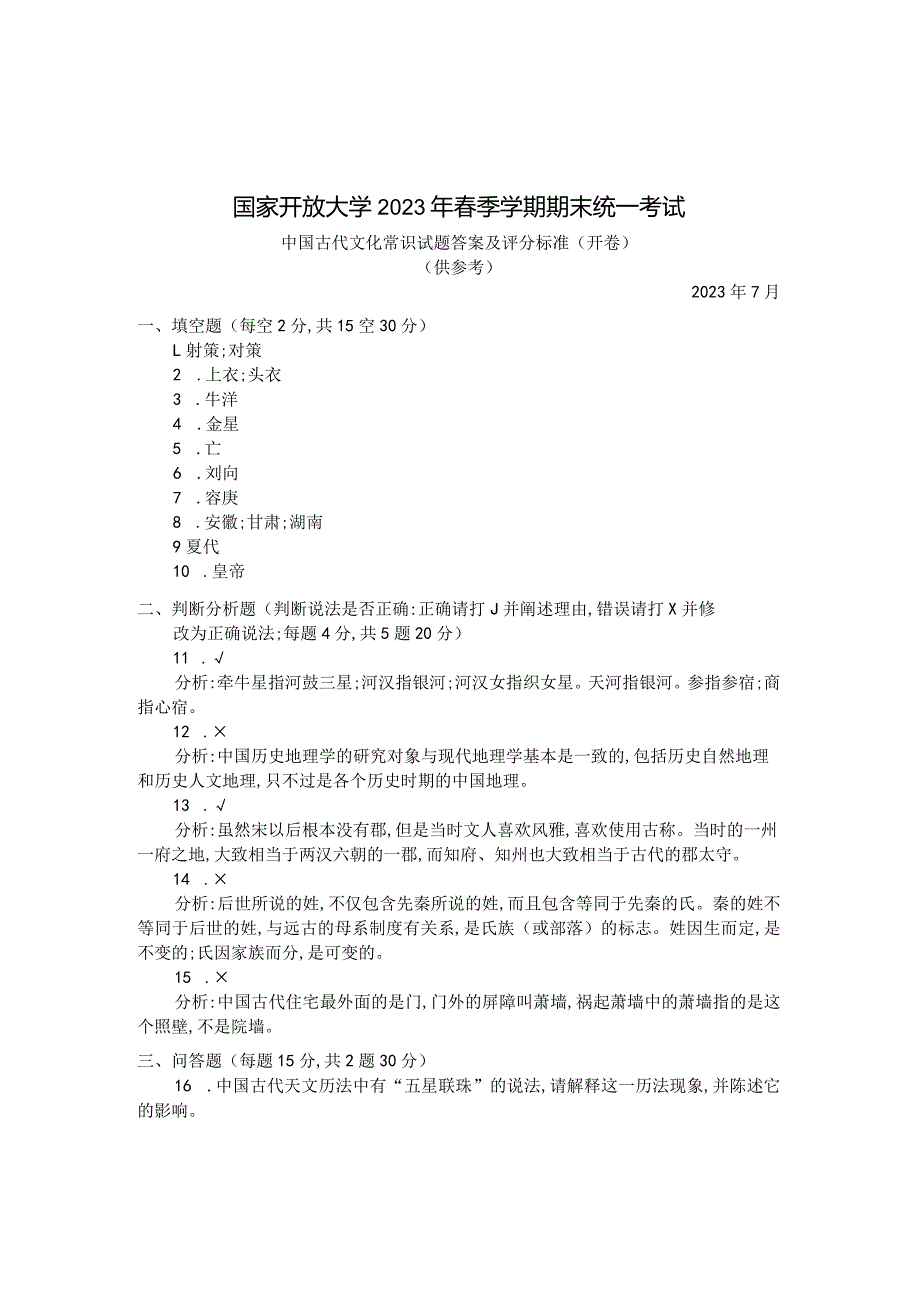 国家开放大学2023年春季学期期末统一考试

中国古代文化常识试题答案及评分标准（开卷）
（供参考）

2023年7月

一、填空题（每空2分，共15空30分）

L射策;对策

2 .上衣;头衣

3 .牛洋

4 .金星

5 .亡

6 .刘向

7 .容庚

8 .安徽;甘肃;湖南

9夏代

10 .皇帝

二、判断分析题（判断说法是否正确:正确请打J并阐述理由，错误请打X并修改为正确说法;每题4分，共5题20分）

11 .√

分析:牵牛星指河鼓三星;河汉指银河;河汉女指织女星。天河指银河。参指参宿;商指心宿。

12 .×

分析:中国历史地理学的研究对象与现代地理学基本是一致的，包括历史自然地理和历史人文地理，只不过是各个历史时期的中国地理。

13 .√

分析:虽然宋以后根本没有郡，但是当时文人喜欢风雅，喜欢使用古称。当时的一州一府之地，大致相当于两汉六朝的一郡，而知府、知州也大致相当于古代的郡太守。

14 .×

分析:后世所说的姓，不仅包含先秦所说的姓，而且包含等同于先秦的氏。秦的姓不等同于后世的姓，与远古的母系制度有关系，是氏族（或部落）的标志。姓因生而定，是不变的;氏因家族而分，是可变的。

15 .×

分析:中国古代住宅最外面的是门，门外的屏障叫萧墙，祸起萧墙中的萧墙指的是这个照壁，不是院墙。

三、问答题（每题15分，共2题30分）

16 .中国古代天文历法中有“五星联珠”的说法，请解释这一历法现象，并陈述它的影响。